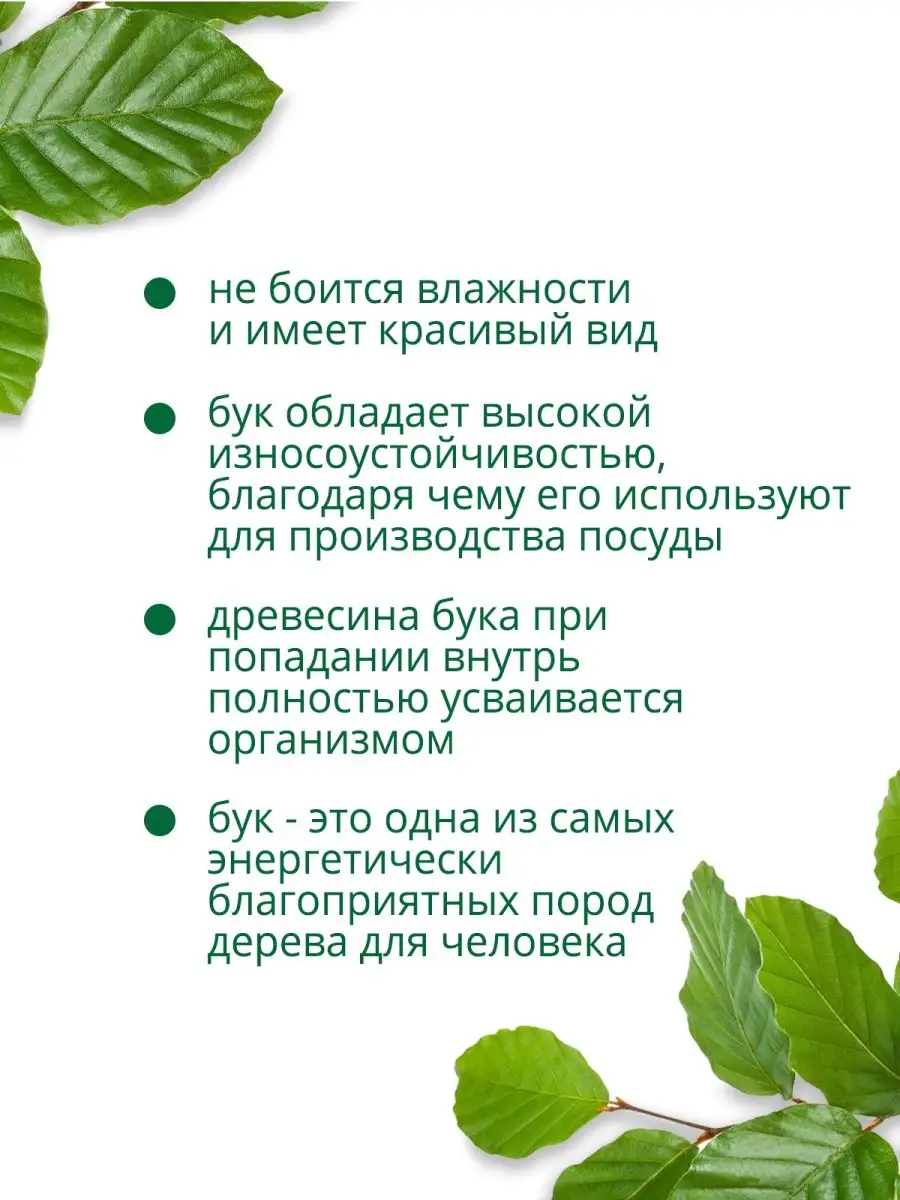 ● не боится влажности и имеет красивый вид

● бук обладает высокой износоустойчивостью, благодаря чему его используют для производства посуды

● древесина бука при попадании внутрь полностью усваивается организмом

● бук - это одна из самых энергетически благоприятных пород дерева для человека